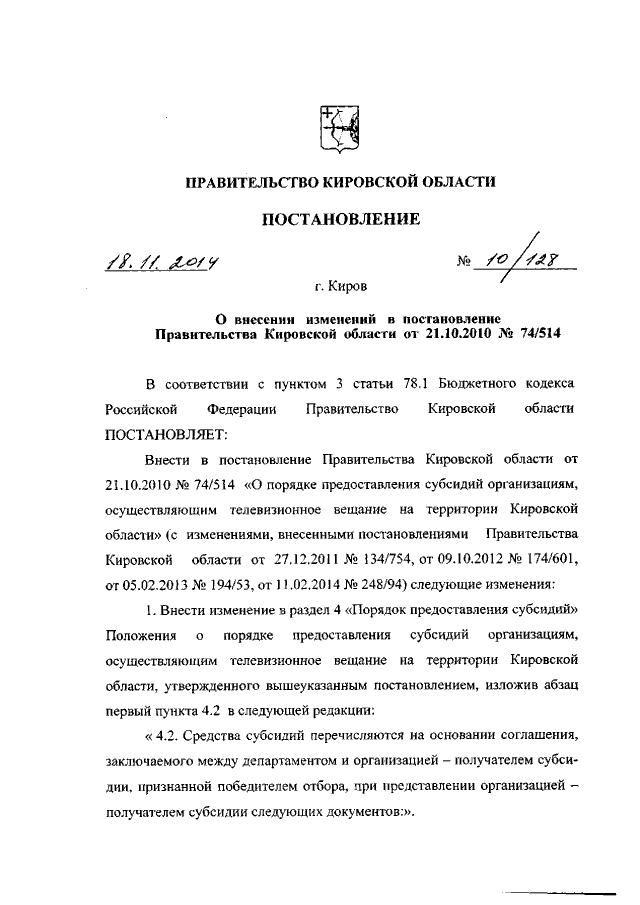 ПРАВИТЕЛЬСТВО КИРОВСКОЙ ОБЛАСТИ

ПОСТАНОВЛЕНИЕ

18.11.2014 № 10/128

г. Киров

О внесении изменений в постановление Правительства Кировской области от 21.10.2010 № 74/514

В соответствии с пунктом 3 статьи 78.1 Бюджетного кодекса Российской Федерации Правительство Кировской области ПОСТАНОВЛЯЕТ:

Внести в постановление Правительства Кировской области от 21.10.2010 № 74/514 «О порядке предоставления субсидий организациям, осуществляющим телевизионное вещание на территории Кировской области» (с изменениями, внесенными постановлениями Правительства Кировской области от 27.12.2011 № 134/754, от 09.10.2012 № 174/601, от 05.02.2013 № 194/53, от 11.02.2014 № 248/94) следующие изменения:

1. Внести изменение в раздел 4 «Порядок предоставления субсидий» Положения о порядке предоставления субсидий организациям, осуществляющим телевизионное вещание на территории Кировской области, утвержденного вышеуказанным постановлением, изложив абзац первый пункта 4.2 в следующей редакции:

« 4.2. Средства субсидий перечисляются на основании соглашения, заключаемого между департаментом и организацией – получателем субсидии, признанной победителем отбора, при представлении организацией – получателем субсидии следующих документов:».